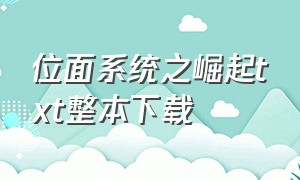 位面系统之崛起txt整本下载